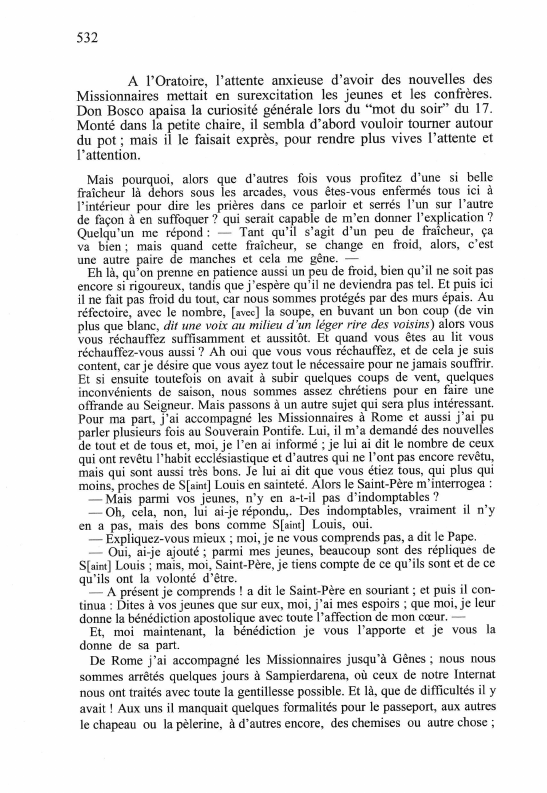 532

A l'Oratoire, l'attente anxieuse d'avoir des nouvelles des Missionnaires mettait en surexcitation les jeunes et les confrères. Don Bosco apaisa la curiosité générale lors du "mot du soir" du 17. Monté dans la petite chaire, il sembla d'abord vouloir tourner autour du pot ; mais il le faisait exprès, pour rendre plus vives l'attente et l'attention.

Mais pourquoi, alors que d'autres fois vous profitez d'une si belle fraîcheur là dehors sous les arcades, vous êtes-vous enfermés tous ici à l'intérieur pour dire les prières dans ce parloir et serrés l'un sur l'autre de façon à en suffoquer ? qui serait capable de m'en donner l'explication ? Quelqu'un me répond : — Tant qu'il s'agit d'un peu de fraîcheur, ça va bien ; mais quand cette fraîcheur, se change en froid, alors, c'est une autre paire de manches et cela me gêne. —

Eh là, qu'on prenne en patience aussi un peu de froid, bien qu'il ne soit pas encore si rigoureux, tandis que j'espère qu'il ne deviendra pas tel. Et puis ici il ne fait pas froid du tout, car nous sommes protégés par des murs épais. Au réfectoire, avec le nombre, [avec] la soupe, en buvant un bon coup (de vin plus que blanc, dit une voix au milieu d'un léger rire des voisins) alors vous vous réchauffez suffisamment et aussitôt. Et quand vous êtes au lit vous réchauffez-vous aussi ? Ah oui que vous vous réchauffez, et de cela je suis content, car je désire que vous ayez tout le nécessaire pour ne jamais souffrir. Et si ensuite toutefois on avait à subir quelques coups de vent, quelques inconvénients de saison, nous sommes assez chrétiens pour en faire une offrande au Seigneur. Mais passons à un autre sujet qui sera plus intéressant. Pour ma part, j'ai accompagné les Missionnaires à Rome et aussi j'ai pu parler plusieurs fois au Souverain Pontife. Lui, il m'a demandé des nouvelles de tout et de tous et, moi, je l'en ai informé ; je lui ai dit le nombre de ceux qui ont revêtu l'habit ecclésiastique et d'autres qui ne l'ont pas encore revêtu, mais qui sont aussi très bons. Je lui ai dit que vous étiez tous, qui plus qui moins, proches de S[aint] Louis en sainteté. Alors le Saint-Père m'interrogea :

— Mais parmi vos jeunes, n'y en a-t-il pas d'indomptables ?

— Oh, cela, non, lui ai-je répondu,. Des indomptables, vraiment il n'y en a pas, mais des bons comme S[aint] Louis, oui.

— Expliquez-vous mieux ; moi, je ne vous comprends pas, a dit le Pape.

— Oui, ai-je ajouté ; parmi mes jeunes, beaucoup sont des répliques de S[aint] Louis ; mais, moi, Saint-Père, je tiens compte de ce qu'ils sont et de ce qu'ils ont la volonté d'être.

— A présent je comprends ! a dit le Saint-Père en souriant ; et puis il continua : Dites à vos jeunes que sur eux, moi, j'ai mes espoirs ; que moi, je leur donne la bénédiction apostolique avec toute l'affection de mon cœur. —

Et, moi maintenant, la bénédiction je vous l'apporte et je vous la donne de sa part.

De Rome j'ai accompagné les Missionnaires jusqu'à Gênes ; nous nous sommes arrêtés quelques jours à Sampierdarena, où ceux de notre Internat nous ont traités avec toute la gentillesse possible. Et là, que de difficultés il y avait ! Aux uns il manquait quelques formalités pour le passeport, aux autres le chapeau ou la pèlerine, à d'autres encore, des chemises ou autre chose ;